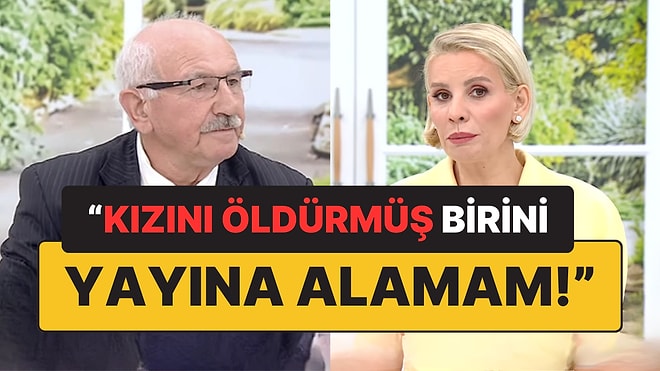 “KIZINI ÖLDÜRMÜŞ BİRİNİ YAYINA ALAMAM!”